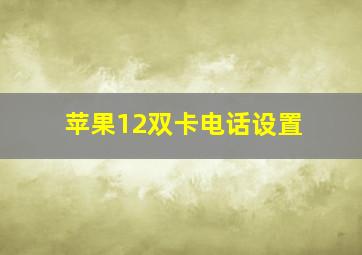 苹果12双卡电话设置